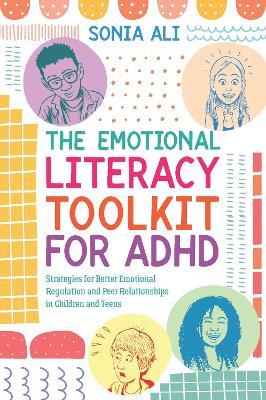 SONIA ALI

THE EMOTIONAL LITERACY TOOLKIT FOR ADHD

Strategies for Better Emotional Regulation and Peer Relationships in Children and Teens